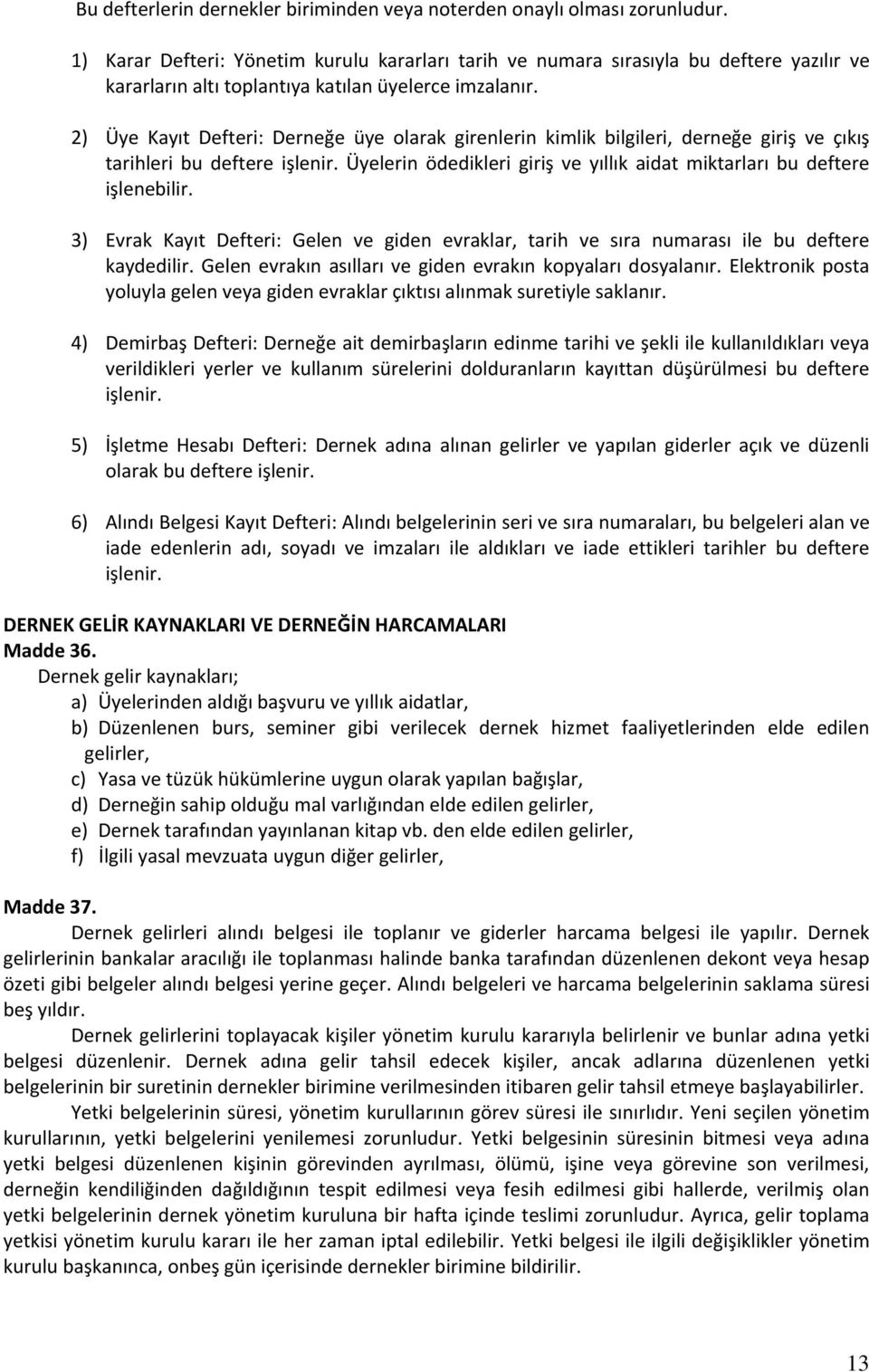 Bu defterlerin dernekler biriminden veya noterden onaylı olması zorunludur.

1) Karar Defteri: Yönetim kurulu kararları tarih ve numara sırasıyla bu deftere yazılır ve kararların altı toplantıya katılan üyelerce imzalanır.

2) Üye Kayıt Defteri: Derneğe üye olarak girenlerin kimlik bilgileri, derneğe giriş ve çıkış tarihleri bu deftere işlenir. Üyelerin ödedikleri giriş ve yıllık aidat miktarları bu deftere işlenebilir.

3) Evrak Kayıt Defteri: Gelen ve giden evraklar, tarih ve sıra numarası ile bu deftere kaydedilir. Gelen evrakın asılları ve giden evrakın kopyaları dosyalanır. Elektronik posta yoluyla gelen veya giden evraklar çıktısı alınmak suretiyle saklanır.

4) Demirbaş Defteri: Derneğe ait demirbaşların edinme tarihi ve şekli ile kullanıldıkları veya verildikleri yerler ve kullanım sürelerini dolduranların kayıttan düşürülmesi bu deftere işlenir.

5) İşletme Hesabı Defteri: Dernek adına alınan gelirler ve yapılan giderler açık ve düzenli olarak bu deftere işlenir.

6) Alındı Belgesi Kayıt Defteri: Alındı belgelerinin seri ve sıra numaraları, bu belgeleri alan ve iade edenlerin adı, soyadı ve imzaları ile aldıkları ve iade ettikleri tarihler bu deftere işlenir.

DERNEK GELİR KAYNAKLARI VE DERNEĞİN HARCAMALARI
Madde 36.
Dernek gelir kaynakları;
a) Üyelerinden aldığı başvuru ve yıllık aidatlar,
b) Düzenlenen burs, seminer gibi verilecek dernek hizmet faaliyetlerinden elde edilen gelirler,
c) Yasa ve tüzük hükümlerine uygun olarak yapılan bağışlar,
d) Derneğin sahip olduğu mal varlığından elde edilen gelirler,
e) Dernek tarafından yayınlanan kitap vb. den elde edilen gelirler,
f) İlgili yasal mevzuata uygun diğer gelirler,

Madde 37.
Dernek gelirleri alındı belgesi ile toplanır ve giderler harcama belgesi ile yapılır. Dernek gelirlerinin bankalar aracılığı ile toplanması halinde banka tarafından düzenlenen dekont veya hesap özeti gibi belgeler alındı belgesi yerine geçer. Alındı belgeleri ve harcama belgelerinin saklama süresi beş yıldır.

Dernek gelirlerini toplayacak kişiler yönetim kurulu kararıyla belirlenir ve bunlar adına yetki belgesi düzenlenir. Dernek adına gelir tahsil edecek kişiler, ancak adlarına düzenlenen yetki belgelerinin bir suretinin dernekler birimine verilmesinden itibaren gelir tahsil etmeye başlayabilirler.

Yetki belgelerinin süresi, yönetim kurullarının görev süresi ile sınırlıdır. Yeni seçilen yönetim kurullarının, yetki belgelerini yenilemesi zorunludur. Yetki belgesinin süresinin bitmesi veya adına yetki belgesi düzenlenen kişinin görevinden ayrılması, ölümü, işine veya görevine son verilmesi, derneğin kendiliğinden dağıldığının tespit edilmesi veya fesih edilmesi gibi hallerde, verilmiş olan yetki belgelerinin dernek yönetim kuruluna bir hafta içinde teslimi zorunludur. Ayrıca, gelir toplama yetkisi yönetim kurulu kararı ile her zaman iptal edilebilir. Yetki belgesi ile ilgili değişiklikler yönetim kurulu başkanınca, onbeş gün içerisinde dernekler birimine bildirilir.

13